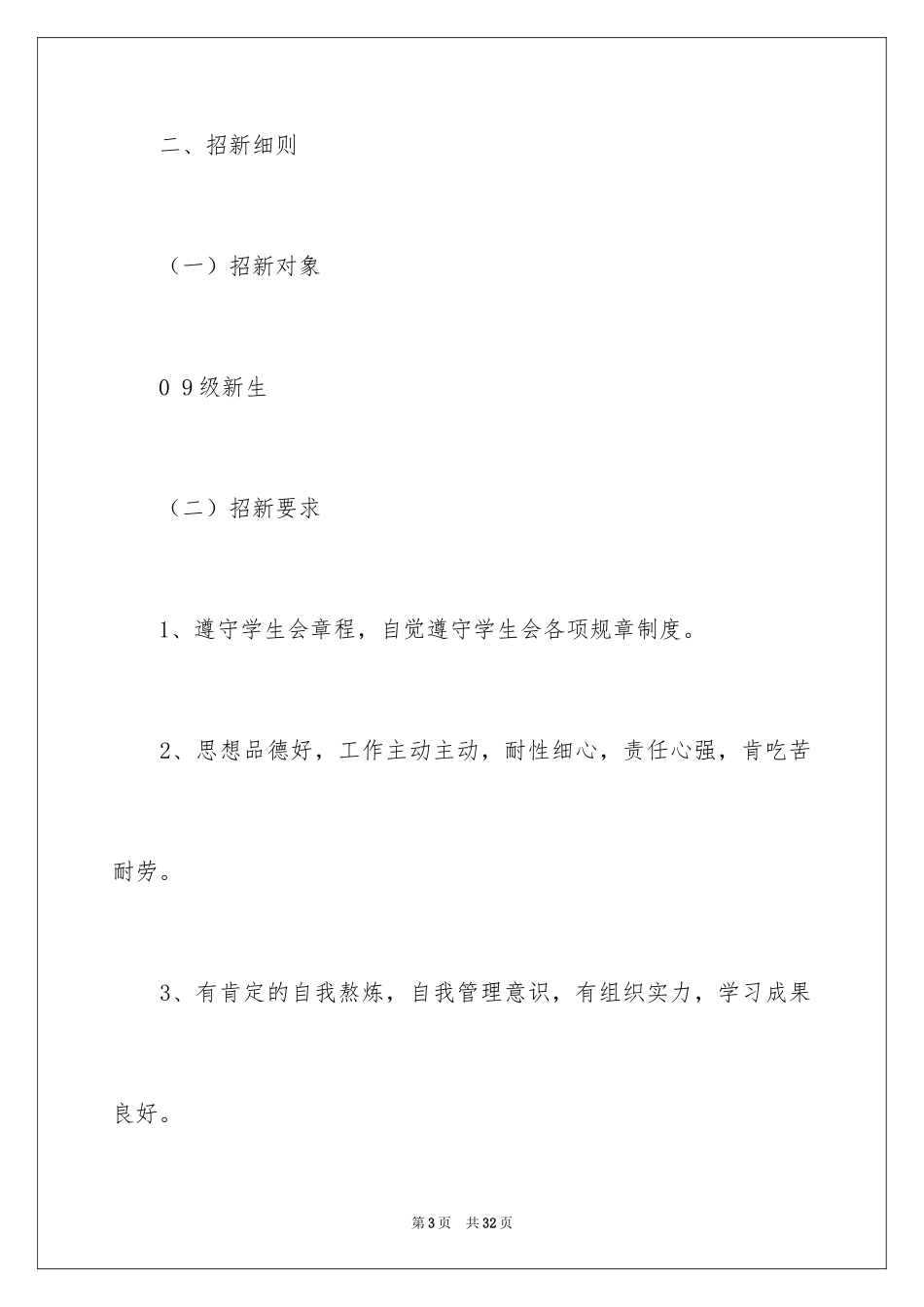 二、招新细则

（一）招新对象

0 9级新生

（二）招新要求

1、遵守学生会章程，自觉遵守学生会各项规章制度。

2、思想品德好，工作主动主动，耐性细心，责任心强，肯吃苦耐劳。

3、有肯定的自我熬炼，自我管理意识，有组织实力，学习成果良好。

第3页　共32页